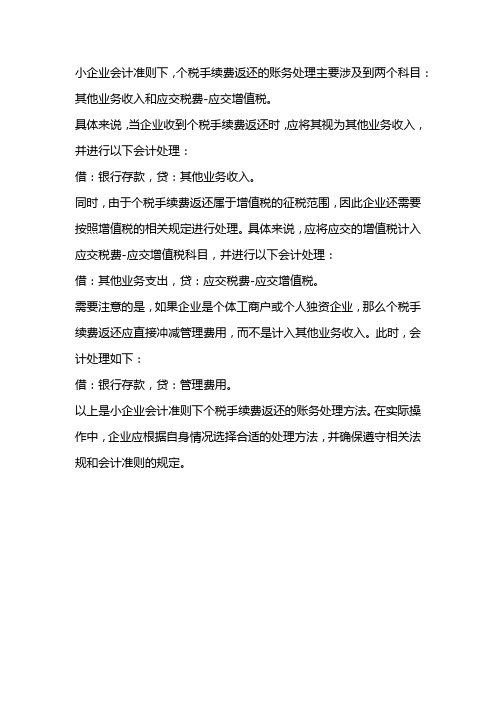 小企业会计准则下，个税手续费返还的账务处理主要涉及到两个科目：其他业务收入和应交税费-应交增值税。

具体来说，当企业收到个税手续费返还时，应将其视为其他业务收入，并进行以下会计处理：

借：银行存款，贷：其他业务收入。

同时，由于个税手续费返还属于增值税的征税范围，因此企业还需要按照增值税的相关规定进行处理。具体来说，应将应交的增值税计入应交税费-应交增值税科目，并进行以下会计处理：

借：其他业务支出，贷：应交税费-应交增值税。

需要注意的是，如果企业是个体工商户或个人独资企业，那么个税手续费返还应直接冲减管理费用，而不是计入其他业务收入。此时，会计处理如下：

借：银行存款，贷：管理费用。

以上是小企业会计准则下个税手续费返还的账务处理方法。在实际操作中，企业应根据自身情况选择合适的处理方法，并确保遵守相关法规和会计准则的规定。